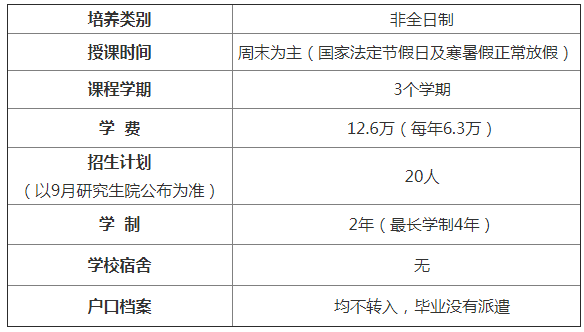 | 培养类别 | 非全日制 |
|---|---|
| 授课时间 | 周末为主（国家法定节假日及寒暑假正常放假） |
| 课程学期 | 3个学期 |
| 学 费 | 12.6万（每年6.3万） |
| 招生计划（以9月研究生院公布为准） | 20人 |
| 学 制 | 2年（最长学制4年） |
| 学校宿舍 | 无 |
| 户口档案 | 均不转入，毕业没有派遣 |